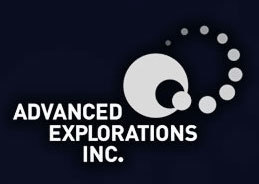 ADVANCED
EXPLORATIONS
INC.